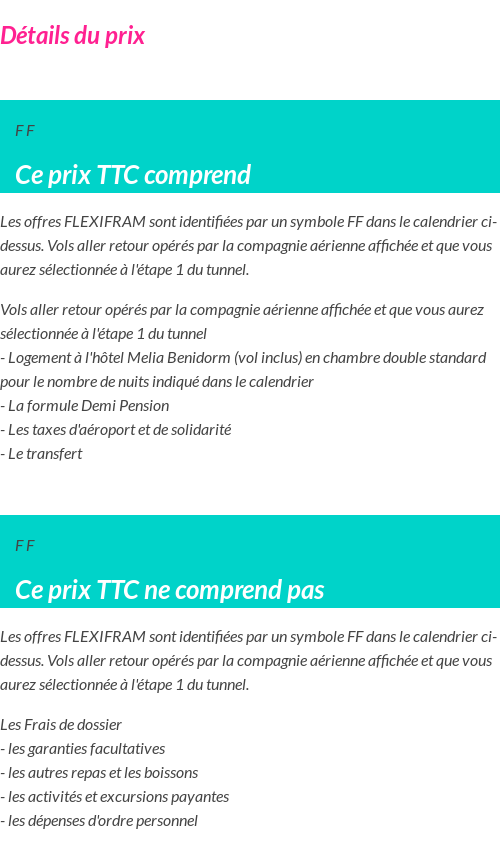 Détails du prix

F F

Ce prix TTC comprend

Les offres FLEXIFRAM sont identifiées par un symbole FF dans le calendrier ci-dessus. Vols aller retour opérés par la compagnie aérienne affichée et que vous aurez sélectionnée à l'étape 1 du tunnel.

Vols aller retour opérés par la compagnie aérienne affichée et que vous aurez sélectionnée à l'étape 1 du tunnel
- Logement à l'hôtel Melia Benidorm (vol inclus) en chambre double standard pour le nombre de nuits indiqué dans le calendrier
- La formule Demi Pension
- Les taxes d'aéroport et de solidarité
- Le transfert

F F

Ce prix TTC ne comprend pas

Les offres FLEXIFRAM sont identifiées par un symbole FF dans le calendrier ci-dessus. Vols aller retour opérés par la compagnie aérienne affichée et que vous aurez sélectionnée à l'étape 1 du tunnel.

Les Frais de dossier
- les garanties facultatives
- les autres repas et les boissons
- les activités et excursions payantes
- les dépenses d'ordre personnel